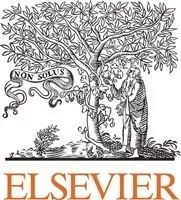 NON SOLUS

ELSEVIER